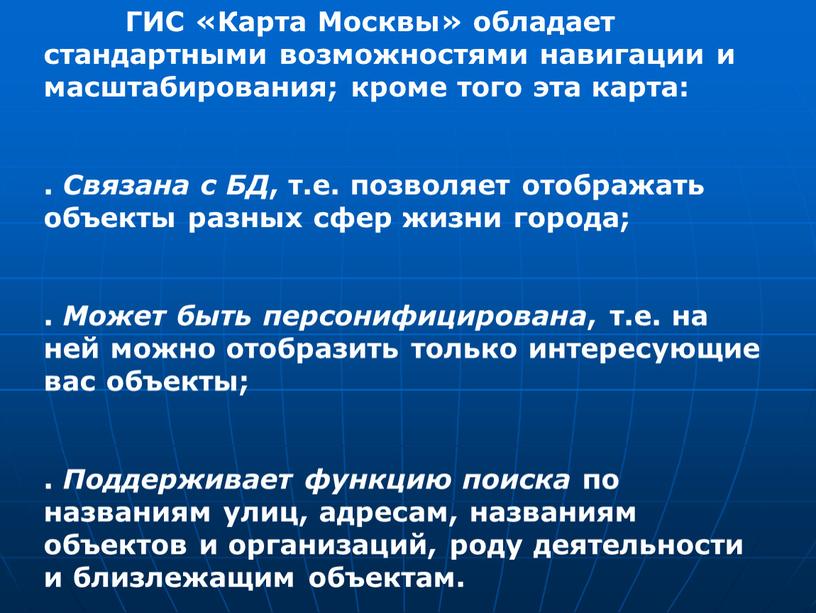 ГИС «Карта Москвы» обладает стандартными возможностями навигации и масштабирования; кроме того эта карта:

. Связана с БД, т.е. позволяет отображать объекты разных сфер жизни города;

. Может быть персонифицирована, т.е. на ней можно отобразить только интересующие вас объекты;

. Поддерживает функцию поиска по названиям улиц, адресам, названиям объектов и организаций, роду деятельности и близлежащим объектам.